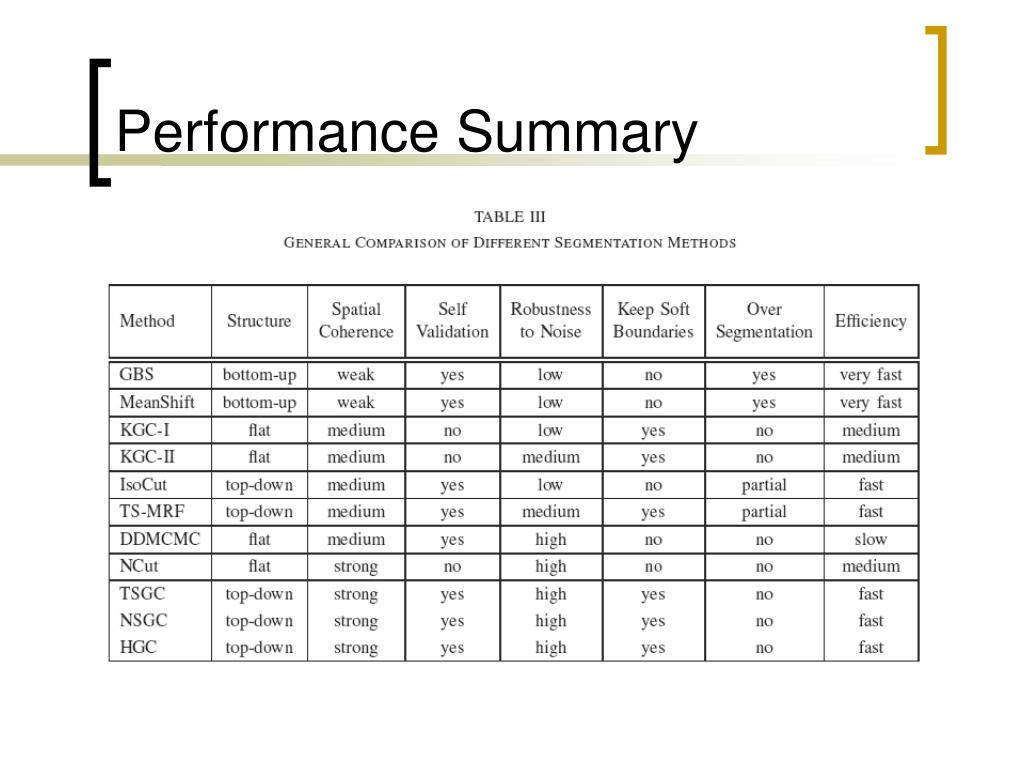 Performance Summary

TABLE III
GENERAL COMPARISON OF DIFFERENT SEGMENTATION METHODS

| Method | Structure | Spatial Coherence | Self Validation | Robustness to Noise | Keep Soft Boundaries | Over Segmentation | Efficiency |
|---|---|---|---|---|---|---|---|
| GBS | bottom-up | weak | yes | low | no | yes | very fast |
| MeanShift | bottom-up | weak | yes | low | no | yes | very fast |
| KGC-I | flat | medium | no | low | yes | no | medium |
| KGC-II | flat | medium | no | medium | yes | no | medium |
| IsoCut | top-down | medium | yes | low | no | partial | fast |
| TS-MRF | top-down | medium | yes | medium | yes | partial | fast |
| DDMCMC | flat | medium | yes | high | no | no | slow |
| NCut | flat | strong | no | high | no | no | medium |
| TSGC | top-down | strong | yes | high | yes | no | fast |
| NSGC | top-down | strong | yes | high | yes | no | fast |
| HGC | top-down | strong | yes | high | yes | no | fast |